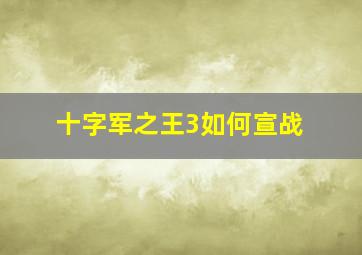 十字军之王3如何宣战